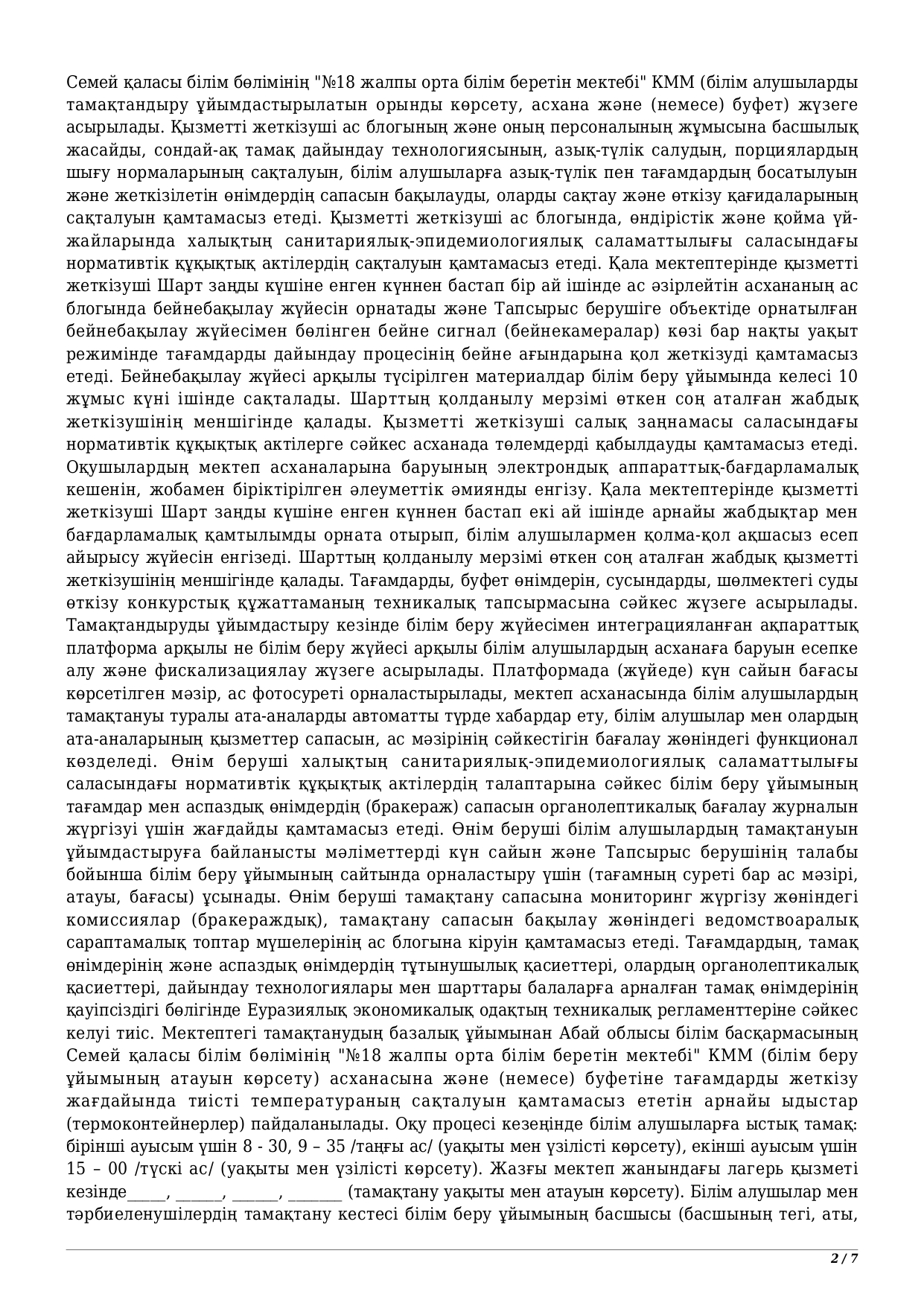 Семей қаласы білім бөлімінің "№18 жалпы орта білім беретін мектебі" КММ (білім алушыларды тамақтандыру ұйымдастырылатын орынды көрсету, асхана және (немесе) буфет) жүзеге асырылады. Қызметті жеткізуші ас блогының және оның персоналының жұмысына басшылық жасайды, сондай-ақ тамақ дайындау технологиясының, азық-түлік салудың, порциялардың шығу нормаларының сақталуын, білім алушыларға азық-түлік пен тағамдардың босатылуын және жеткізілетін өнімдердің сапасын бақылауды, оларды сақтау және өткізу қағидаларының сақталуын қамтамасыз етеді. Қызметті жеткізуші ас блогында, өндірістік және қойма үй-жайларында халықтың санитариялық-эпидемиологиялық саламаттылығы саласындағы нормативтік құқықтық актілердің сақталуын қамтамасыз етеді. Қала мектептерінде қызметті жеткізуші Шарт заңды күшіне енген күннен бастап бір ай ішінде ас әзірлейтін асхананың ас блогында бейнебақылау жүйесін орнатады және Тапсырыс берушіге объектіде орнатылған бейнебақылау жүйесімен бөлінген бейне сигнал (бейнекамералар) көзі бар нақты уақыт режимінде тағамдарды дайындау процесінің бейне ағындарына қол жеткізуді қамтамасыз етеді. Бейнебақылау жүйесі арқылы түсірілген материалдар білім беру ұйымында келесі 10 жұмыс күні ішінде сақталады. Шарттың қолданылу мерзімі өткен соң аталған жабдық жеткізушінің меншігінде қалады. Қызметті жеткізуші салық заңнамасы саласындағы нормативтік құқықтық актілерге сәйкес асханада төлемдерді қабылдауды қамтамасыз етеді. Оқушылардың мектеп асханаларына баруының электрондық аппараттық-бағдарламалық кешенін, жобамен біріктірілген әлеуметтік әмиянды енгізу. Қала мектептерінде қызметті жеткізуші Шарт заңды күшіне енген күннен бастап екі ай ішінде арнайы жабдықтар мен бағдарламалық қамтылымды орната отырып, білім алушылармен қолма-қол ақшасыз есеп айырысу жүйесін енгізеді. Шарттың қолданылу мерзімі өткен соң аталған жабдық қызметті жеткізушінің меншігінде қалады. Тағамдарды, буфет өнімдерін, сусындарды, шөлмектегі суды өткізу конкурстық құжаттаманың техникалық тапсырмасына сәйкес жүзеге асырылады. Тамақтандыруды ұйымдастыру кезінде білім беру жүйесімен интеграцияланған ақпараттық платформа арқылы не білім беру жүйесі арқылы білім алушылардың асханаға баруын есепке алу және фискализациялау жүзеге асырылады. Платформада (жүйеде) күн сайын бағасы көрсетілген мәзір, ас фотосуреті орналастырылады, мектеп асханасында білім алушылардың тамақтануы туралы ата-аналарды автоматты түрде хабардар ету, білім алушылар мен олардың ата-аналарының қызметтер сапасын, ас мәзірінің сәйкестігін бағалау жөніндегі функционал көзделеді. Өнім беруші халықтың санитариялық-эпидемиологиялық саламаттылығы саласындағы нормативтік құқықтық актілердің талаптарына сәйкес білім беру ұйымының тағамдар мен аспаздық өнімдердің (бракераж) сапасын органолептикалық бағалау журналын жүргізуі үшін жағдайды қамтамасыз етеді. Өнім беруші білім алушылардың тамақтануын ұйымдастыруға байланысты мәліметтерді күн сайын және Тапсырыс берушінің талабы бойынша білім беру ұйымының сайтында орналастыру үшін (тағамның суреті бар ас мәзірі, атауы, бағасы) ұсынады. Өнім беруші тамақтану сапасына мониторинг жүргізу жөніндегі комиссиялар (бракераждық), тамақтану сапасын бақылау жөніндегі ведомствоаралық сараптамалық топтар мүшелерінің ас блогына кіруін қамтамасыз етеді. Тағамдардың, тамақ өнімдерінің және аспаздық өнімдердің тұтынушылық қасиеттері, олардың органолептикалық қасиеттері, дайындау технологиялары мен шарттары балаларға арналған тамақ өнімдерінің қауіпсіздігі бөлігінде Еуразиялық экономикалық одақтың техникалық регламенттеріне сәйкес келуі тиіс. Мектептегі тамақтанудың базалық ұйымынан Абай облысы білім басқармасының Семей қаласы білім бөлімінің "№18 жалпы орта білім беретін мектебі" КММ (білім беру ұйымының атауын көрсету) асханасына және (немесе) буфетіне тағамдарды жеткізу жағдайында тиісті температураның сақталуын қамтамасыз ететін арнайы ыдыстар (термоконтейнерлер) пайдаланылады. Оқу процесі кезеңінде білім алушыларға ыстық тамақ: бірінші ауысым үшін 8 - 30, 9 – 35 /таңғы ас/ (уақыты мен үзілісті көрсету), екінші ауысым үшін 15 – 00 /түскі ас/ (уақыты мен үзілісті көрсету). Жазғы мектеп жанындағы лагерь қызметі кезінде_____, ______, ______, _______ (тамақтану уақыты мен атауын көрсету). Білім алушылар мен тәрбиеленушілердің тамақтану кестесі білім беру ұйымының басшысы (басшының тегі, аты,

2 / 7